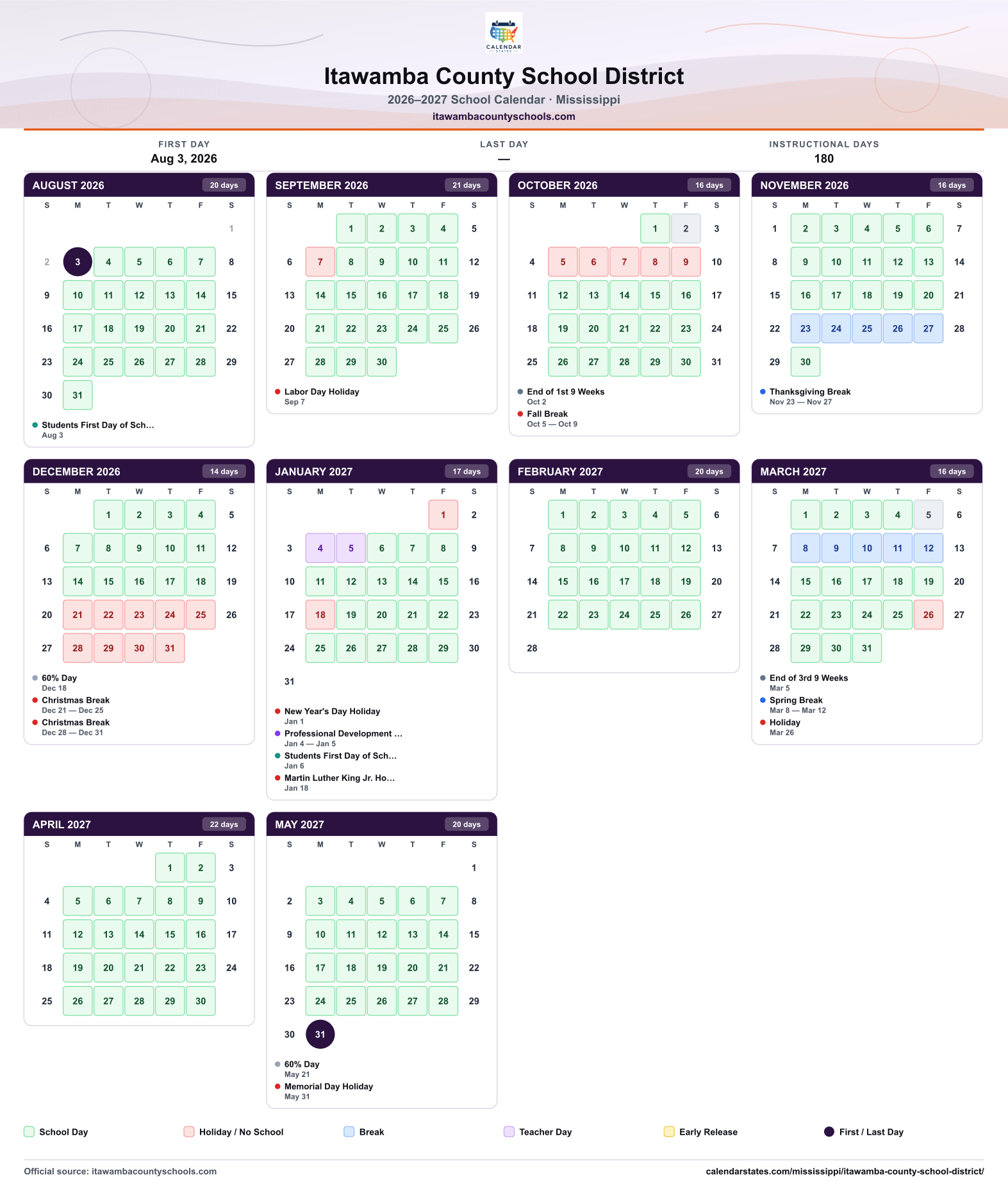 CALENDAR STATES

Itawamba County School District

2026–2027 School Calendar · Mississippi

itawambacountyschools.com

FIRST DAY
Aug 3, 2026

LAST DAY
—

INSTRUCTIONAL DAYS
180

AUGUST 2026 20 days

| S | M | T | W | T | F | S |
|---|---|---|---|---|---|---|
| | | | | | | 1 |
| 2 | 3 | 4 | 5 | 6 | 7 | 8 |
| 9 | 10 | 11 | 12 | 13 | 14 | 15 |
| 16 | 17 | 18 | 19 | 20 | 21 | 22 |
| 23 | 24 | 25 | 26 | 27 | 28 | 29 |
| 30 | 31 | | | | | |

• Students First Day of Sch...
Aug 3

SEPTEMBER 2026 21 days

| S | M | T | W | T | F | S |
|---|---|---|---|---|---|---|
| | | 1 | 2 | 3 | 4 | 5 |
| 6 | 7 | 8 | 9 | 10 | 11 | 12 |
| 13 | 14 | 15 | 16 | 17 | 18 | 19 |
| 20 | 21 | 22 | 23 | 24 | 25 | 26 |
| 27 | 28 | 29 | 30 | | | |

• Labor Day Holiday
Sep 7

OCTOBER 2026 16 days

| S | M | T | W | T | F | S |
|---|---|---|---|---|---|---|
| | | | | 1 | 2 | 3 |
| 4 | 5 | 6 | 7 | 8 | 9 | 10 |
| 11 | 12 | 13 | 14 | 15 | 16 | 17 |
| 18 | 19 | 20 | 21 | 22 | 23 | 24 |
| 25 | 26 | 27 | 28 | 29 | 30 | 31 |

• End of 1st 9 Weeks
Oct 2
• Fall Break
Oct 5 — Oct 9

NOVEMBER 2026 16 days

| S | M | T | W | T | F | S |
|---|---|---|---|---|---|---|
| 1 | 2 | 3 | 4 | 5 | 6 | 7 |
| 8 | 9 | 10 | 11 | 12 | 13 | 14 |
| 15 | 16 | 17 | 18 | 19 | 20 | 21 |
| 22 | 23 | 24 | 25 | 26 | 27 | 28 |
| 29 | 30 | | | | | |

• Thanksgiving Break
Nov 23 — Nov 27

DECEMBER 2026 14 days

| S | M | T | W | T | F | S |
|---|---|---|---|---|---|---|
| | | 1 | 2 | 3 | 4 | 5 |
| 6 | 7 | 8 | 9 | 10 | 11 | 12 |
| 13 | 14 | 15 | 16 | 17 | 18 | 19 |
| 20 | 21 | 22 | 23 | 24 | 25 | 26 |
| 27 | 28 | 29 | 30 | 31 | | |

• 60% Day
Dec 18
• Christmas Break
Dec 21 — Dec 25
• Christmas Break
Dec 28 — Dec 31

JANUARY 2027 17 days

| S | M | T | W | T | F | S |
|---|---|---|---|---|---|---|
| | | | | | 1 | 2 |
| 3 | 4 | 5 | 6 | 7 | 8 | 9 |
| 10 | 11 | 12 | 13 | 14 | 15 | 16 |
| 17 | 18 | 19 | 20 | 21 | 22 | 23 |
| 24 | 25 | 26 | 27 | 28 | 29 | 30 |
| 31 | | | | | | |

• New Year's Day Holiday
Jan 1
• Professional Development ...
Jan 4 — Jan 5
• Students First Day of Sch...
Jan 6
• Martin Luther King Jr. Ho...
Jan 18

FEBRUARY 2027 20 days

| S | M | T | W | T | F | S |
|---|---|---|---|---|---|---|
| | 1 | 2 | 3 | 4 | 5 | 6 |
| 7 | 8 | 9 | 10 | 11 | 12 | 13 |
| 14 | 15 | 16 | 17 | 18 | 19 | 20 |
| 21 | 22 | 23 | 24 | 25 | 26 | 27 |
| 28 | | | | | | |

MARCH 2027 16 days

| S | M | T | W | T | F | S |
|---|---|---|---|---|---|---|
| | 1 | 2 | 3 | 4 | 5 | 6 |
| 7 | 8 | 9 | 10 | 11 | 12 | 13 |
| 14 | 15 | 16 | 17 | 18 | 19 | 20 |
| 21 | 22 | 23 | 24 | 25 | 26 | 27 |
| 28 | 29 | 30 | 31 | | | |

• End of 3rd 9 Weeks
Mar 5
• Spring Break
Mar 8 — Mar 12
• Holiday
Mar 26

APRIL 2027 22 days

| S | M | T | W | T | F | S |
|---|---|---|---|---|---|---|
| | | | | 1 | 2 | 3 |
| 4 | 5 | 6 | 7 | 8 | 9 | 10 |
| 11 | 12 | 13 | 14 | 15 | 16 | 17 |
| 18 | 19 | 20 | 21 | 22 | 23 | 24 |
| 25 | 26 | 27 | 28 | 29 | 30 | |

MAY 2027 20 days

| S | M | T | W | T | F | S |
|---|---|---|---|---|---|---|
| | | | | | | 1 |
| 2 | 3 | 4 | 5 | 6 | 7 | 8 |
| 9 | 10 | 11 | 12 | 13 | 14 | 15 |
| 16 | 17 | 18 | 19 | 20 | 21 | 22 |
| 23 | 24 | 25 | 26 | 27 | 28 | 29 |
| 30 | 31 | | | | | |

• 60% Day
May 21
• Memorial Day Holiday
May 31

School Day Holiday / No School Break Teacher Day Early Release First / Last Day

Official source: itawambacountyschools.com
calendarstates.com/mississippi/itawamba-county-school-district/